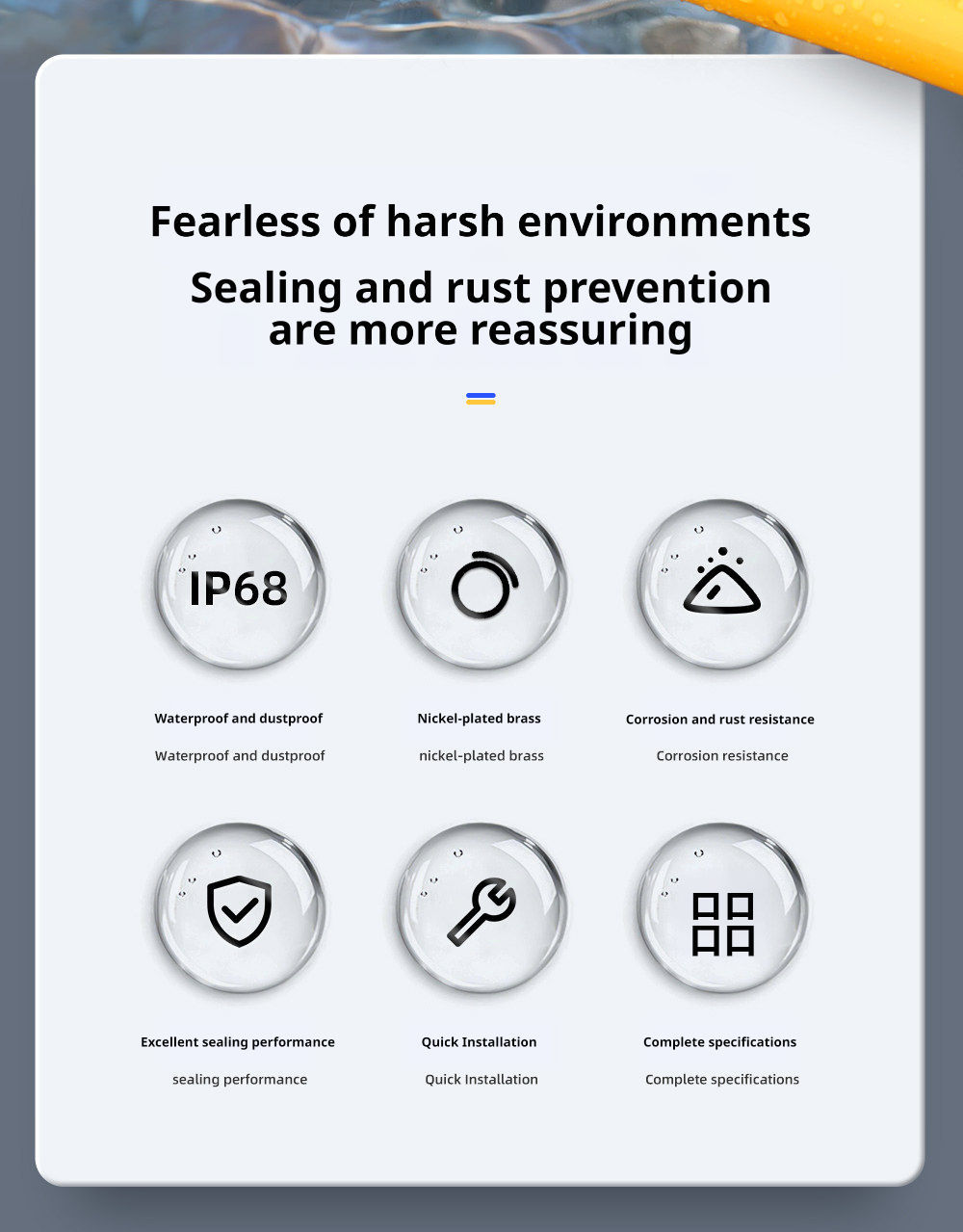 Fearless of harsh environments

Sealing and rust prevention are more reassuring

IP68

Waterproof and dustproof

Waterproof and dustproof

Nickel-plated brass

nickel-plated brass

Corrosion and rust resistance

Corrosion resistance

Excellent sealing performance

sealing performance

Quick Installation

Quick Installation

Complete specifications

Complete specifications